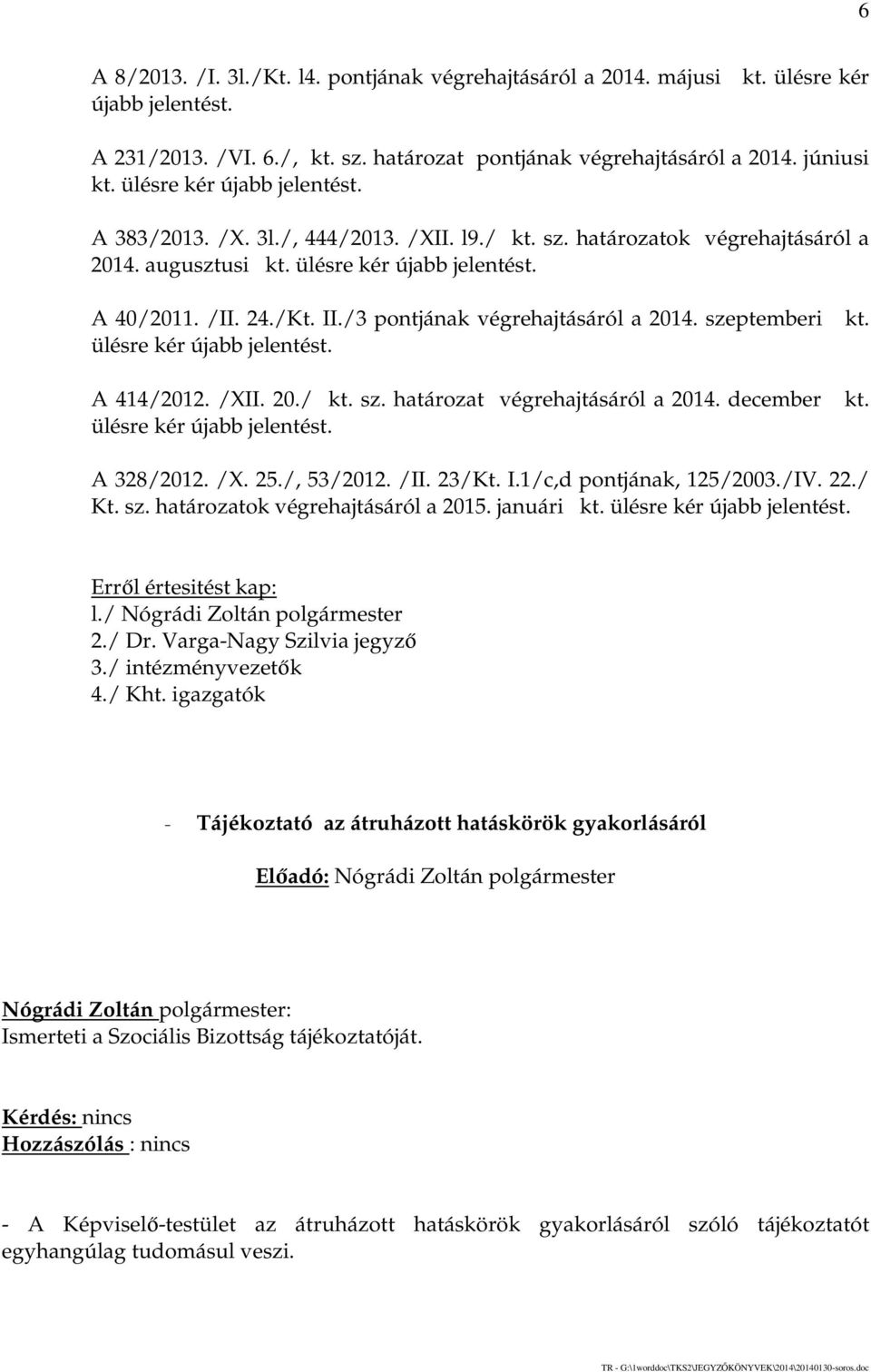 6

A 8/2013. /I. 3l./Kt. l4. pontjának végrehajtásáról a 2014. májusi kt. ülésre kér újabb jelentést.

A 231/2013. /VI. 6./, kt. sz. határozat pontjának végrehajtásáról a 2014. júniusi kt. ülésre kér újabb jelentést.

A 383/2013. /X. 3l./, 444/2013. /XII. l9./ kt. sz. határozatok végrehajtásáról a 2014. augusztusi kt. ülésre kér újabb jelentést.

A 40/2011. /II. 24./Kt. II./3 pontjának végrehajtásáról a 2014. szeptemberi kt. ülésre kér újabb jelentést.

A 414/2012. /XII. 20./ kt. sz. határozat végrehajtásáról a 2014. december kt. ülésre kér újabb jelentést.

A 328/2012. /X. 25./, 53/2012. /II. 23/Kt. I.1/c,d pontjának, 125/2003./IV. 22./ Kt. sz. határozatok végrehajtásáról a 2015. januári kt. ülésre kér újabb jelentést.

Erről értesitést kap:
l./ Nógrádi Zoltán polgármester
2./ Dr. Varga-Nagy Szilvia jegyző
3./ intézményvezetők
4./ Kht. igazgatók

- Tájékoztató az átruházott hatáskörök gyakorlásáról

Előadó: Nógrádi Zoltán polgármester

Nógrádi Zoltán polgármester:
Ismerteti a Szociális Bizottság tájékoztatóját.

Kérdés: nincs
Hozzászólás : nincs

- A Képviselő-testület az átruházott hatáskörök gyakorlásáról szóló tájékoztatót egyhangúlag tudomásul veszi.

TR - G:\1worddoc\TKS2\JEGYZŐKÖNYVEK\2014\20140130-soros.doc